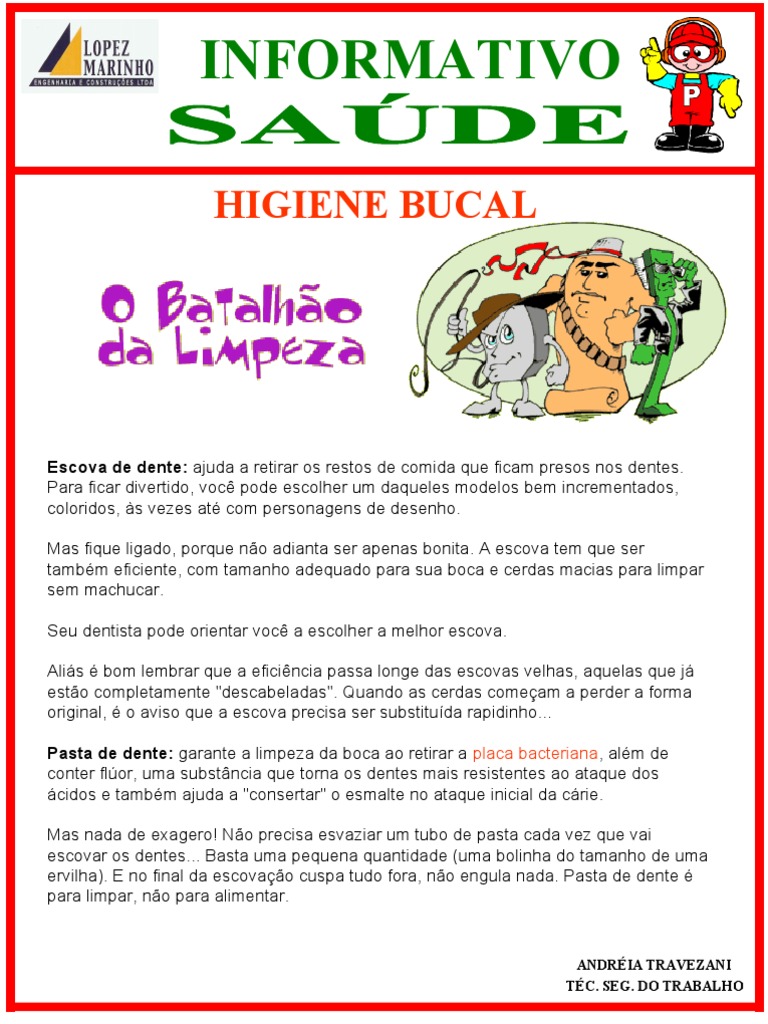 LOPEZ MARINHO
ENGENHARIA E CONSTRUÇÕES LTDA

INFORMATIVO
SAÚDE

P

HIGIENE BUCAL

O Batalhão da Limpeza

**Escova de dente:** ajuda a retirar os restos de comida que ficam presos nos dentes. Para ficar divertido, você pode escolher um daqueles modelos bem incrementados, coloridos, às vezes até com personagens de desenho.

Mas fique ligado, porque não adianta ser apenas bonita. A escova tem que ser também eficiente, com tamanho adequado para sua boca e cerdas macias para limpar sem machucar.

Seu dentista pode orientar você a escolher a melhor escova.

Aliás é bom lembrar que a eficiência passa longe das escovas velhas, aquelas que já estão completamente "descabeladas". Quando as cerdas começam a perder a forma original, é o aviso que a escova precisa ser substituída rapidinho...

**Pasta de dente:** garante a limpeza da boca ao retirar a placa bacteriana, além de conter flúor, uma substância que torna os dentes mais resistentes ao ataque dos ácidos e também ajuda a "consertar" o esmalte no ataque inicial da cárie.

Mas nada de exagero! Não precisa esvaziar um tubo de pasta cada vez que vai escovar os dentes... Basta uma pequena quantidade (uma bolinha do tamanho de uma ervilha). E no final da escovação cuspa tudo fora, não engula nada. Pasta de dente é para limpar, não para alimentar.

ANDRÉIA TRAVEZANI
TÉC. SEG. DO TRABALHO